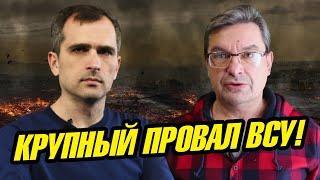 КРУПНЫЙ ПРОВАЛ ВСУ!